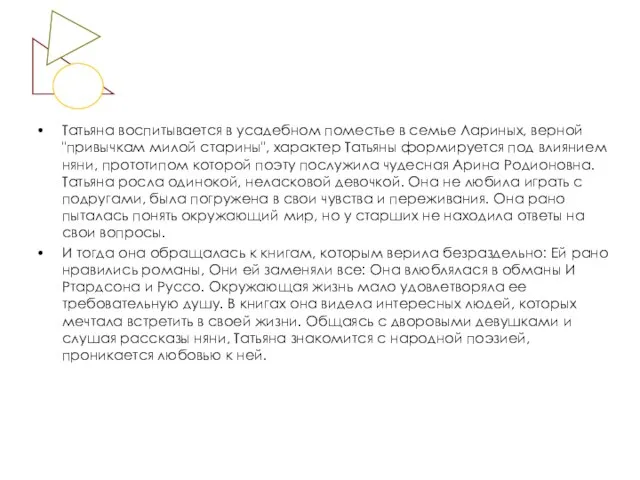 • Татьяна воспитывается в усадебном поместье в семье Лариных, верной "привычкам милой старины", характер Татьяны формируется под влиянием няни, прототипом которой поэту послужила чудесная Арина Родионовна. Татьяна росла одинокой, неласковой девочкой. Она не любила играть с подругами, была погружена в свои чувства и переживания. Она рано пыталась понять окружающий мир, но у старших не находила ответы на свои вопросы.

• И тогда она обращалась к книгам, которым верила безраздельно: Ей рано нравились романы, Они ей заменяли все: Она влюблялася в обманы И Ртардсона и Руссо. Окружающая жизнь мало удовлетворяла ее требовательную душу. В книгах она видела интересных людей, которых мечтала встретить в своей жизни. Общаясь с дворовыми девушками и слушая рассказы няни, Татьяна знакомится с народной поэзией, проникается любовью к ней.